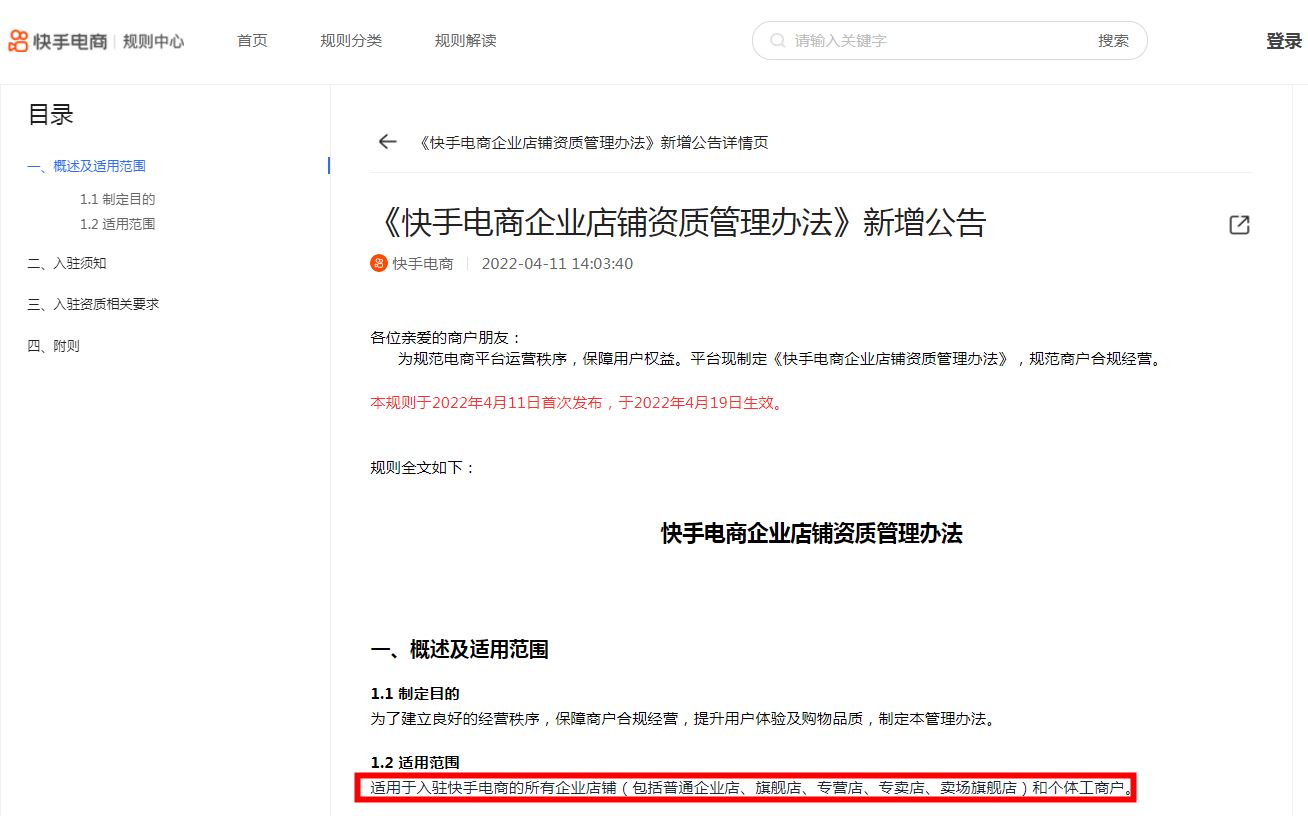 快手电商 | 规则中心

首页 规则分类 规则解读

请输入关键字 搜索

登录

目录

一、概述及适用范围

1.1 制定目的

1.2 适用范围

二、入驻须知

三、入驻资质相关要求

四、附则

《快手电商企业店铺资质管理办法》新增公告详情页

《快手电商企业店铺资质管理办法》新增公告

快手电商 | 2022-04-11 14:03:40

各位亲爱的商户朋友：

为规范电商平台运营秩序，保障用户权益。平台现制定《快手电商企业店铺资质管理办法》，规范商户合规经营。

本规则于2022年4月11日首次发布，于2022年4月19日生效。

规则全文如下：

快手电商企业店铺资质管理办法

一、概述及适用范围

1.1 制定目的

为了建立良好的经营秩序，保障商户合规经营，提升用户体验及购物品质，制定本管理办法。

1.2 适用范围

适用于入驻快手电商的所有企业店铺（包括普通企业店、旗舰店、专营店、专卖店、卖场旗舰店）和个体工商户。